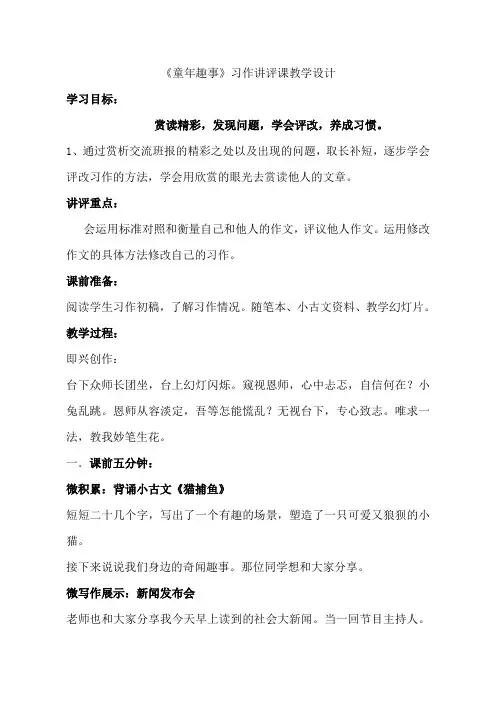 《童年趣事》习作讲评课教学设计

学习目标：

赏读精彩，发现问题，学会评改，养成习惯。

1、通过赏析交流班报的精彩之处以及出现的问题，取长补短，逐步学会评改习作的方法，学会用欣赏的眼光去赏读他人的文章。

讲评重点：

会运用标准对照和衡量自己和他人的作文，评议他人作文。运用修改作文的具体方法修改自己的习作。

课前准备：

阅读学生习作初稿，了解习作情况。随笔本、小古文资料、教学幻灯片。

教学过程：

即兴创作：

台下众师长团坐，台上幻灯闪烁。窥视恩师，心中忐忑，自信何在？小兔乱跳。恩师从容淡定，吾等怎能慌乱？无视台下，专心致志。唯求一法，教我妙笔生花。

一．课前五分钟：

微积累：背诵小古文《猫捕鱼》

短短二十几个字，写出了一个有趣的场景，塑造了一只可爱又狼狈的小猫。

接下来说说我们身边的奇闻趣事。那位同学想和大家分享。

微写作展示：新闻发布会

老师也和大家分享我今天早上读到的社会大新闻。当一回节目主持人。